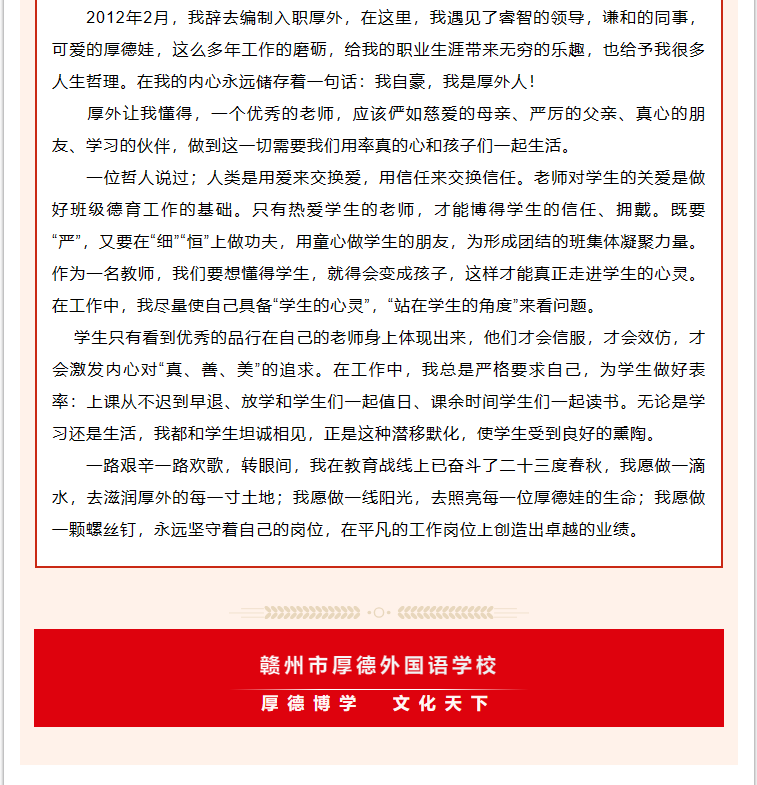 2012年2月，我辞去编制入职厚外，在这里，我遇见了睿智的领导，谦和的同事，可爱的厚德娃，这么多年工作的磨砺，给我的职业生涯带来无穷的乐趣，也给予我很多人生哲理。在我的内心永远储存着一句话：我自豪，我是厚外人！

厚外让我懂得，一个优秀的老师，应该俨如慈爱的母亲、严厉的父亲、真心的朋友、学习的伙伴，做到这一切需要我们用率真的心和孩子们一起生活。

一位哲人说过；人类是用爱来交换爱，用信任来交换信任。老师对学生的关爱是做好班级德育工作的基础。只有热爱学生的老师，才能博得学生的信任、拥戴。既要“严”，又要在“细”“恒”上做功夫，用童心做学生的朋友，为形成团结的班集体凝聚力量。作为一名教师，我们要想懂得学生，就得会变成孩子，这样才能真正走进学生的心灵。在工作中，我尽量使自己具备“学生的心灵”，“站在学生的角度”来看问题。

学生只有看到优秀的品行在自己的老师身上体现出来，他们才会信服，才会效仿，才会激发内心对“真、善、美”的追求。在工作中，我总是严格要求自己，为学生做好表率：上课从不迟到早退、放学和学生们一起值日、课余时间学生们一起读书。无论是学习还是生活，我都和学生坦诚相见，正是这种潜移默化，使学生受到良好的熏陶。

一路艰辛一路欢歌，转眼间，我在教育战线上已奋斗了二十三度春秋，我愿做一滴水，去滋润厚外的每一寸土地；我愿做一线阳光，去照亮每一位厚德娃的生命；我愿做一颗螺丝钉，永远坚守着自己的岗位，在平凡的工作岗位上创造出卓越的业绩。

赣州市厚德外国语学校

厚德博学 文化天下